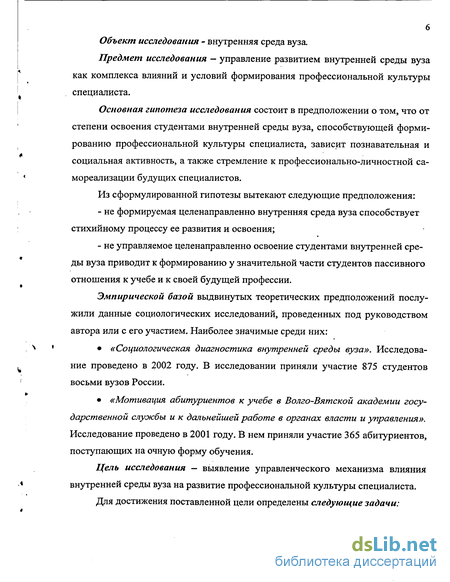 6

Объект исследования - внутренняя среда вуза.

Предмет исследования – управление развитием внутренней среды вуза как комплекса влияний и условий формирования профессиональной культуры специалиста.

Основная гипотеза исследования состоит в предположении о том, что от степени освоения студентами внутренней среды вуза, способствующей формированию профессиональной культуры специалиста, зависит познавательная и социальная активность, а также стремление к профессионально-личностной самореализации будущих специалистов.

Из сформулированной гипотезы вытекают следующие предположения:

- не формируемая целенаправленно внутренняя среда вуза способствует стихийному процессу ее развития и освоения;

- не управляемое целенаправленно освоение студентами внутренней среды вуза приводит к формированию у значительной части студентов пассивного отношения к учебе и к своей будущей профессии.

Эмпирической базой выдвинутых теоретических предположений послужили данные социологических исследований, проведенных под руководством автора или с его участием. Наиболее значимые среди них:

• «Социологическая диагностика внутренней среды вуза». Исследование проведено в 2002 году. В исследовании приняли участие 875 студентов восьми вузов России.

• «Мотивация абитуриентов к учебе в Волго-Вятской академии государственной службы и к дальнейшей работе в органах власти и управления». Исследование проведено в 2001 году. В нем приняли участие 365 абитуриентов, поступающих на очную форму обучения.

Цель исследования – выявление управленческого механизма влияния внутренней среды вуза на развитие профессиональной культуры специалиста.

Для достижения поставленной цели определены следующие задачи:

dsLib.net
библиотека диссертаций